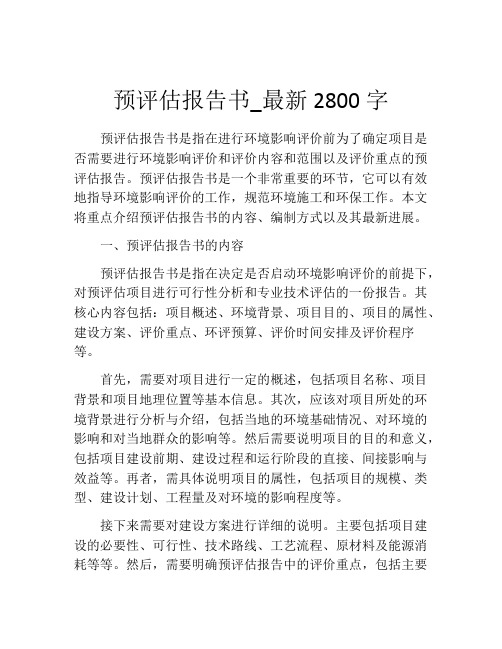 预评估报告书_最新 2800 字

预评估报告书是指在进行环境影响评价前为了确定项目是否需要进行环境影响评价和评价内容和范围以及评价重点的预评估报告。预评估报告书是一个非常重要的环节，它可以有效地指导环境影响评价的工作，规范环境施工和环保工作。本文将重点介绍预评估报告书的内容、编制方式以及其最新进展。

一、预评估报告书的内容

预评估报告书是指在决定是否启动环境影响评价的前提下，对预评估项目进行可行性分析和专业技术评估的一份报告。其核心内容包括：项目概述、环境背景、项目目的、项目的属性、建设方案、评价重点、环评预算、评价时间安排及评价程序等。

首先，需要对项目进行一定的概述，包括项目名称、项目背景和项目地理位置等基本信息。其次，应该对项目所处的环境背景进行分析与介绍，包括当地的环境基础情况、对环境的影响和对当地群众的影响等。然后需要说明项目的目的和意义，包括项目建设前期、建设过程和运行阶段的直接、间接影响与效益等。再者，需具体说明项目的属性，包括项目的规模、类型、建设计划、工程量及对环境的影响程度等。

接下来需要对建设方案进行详细的说明。主要包括项目建设的必要性、可行性、技术路线、工艺流程、原材料及能源消耗等等。然后，需要明确预评估报告中的评价重点，包括主要